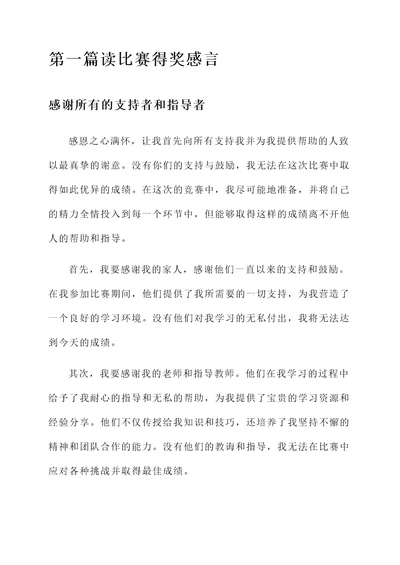 第一篇读比赛得奖感言

感谢所有的支持者和指导者

感恩之心满怀，让我首先向所有支持我并为我提供帮助的人致以最真挚的谢意。没有你们的支持与鼓励，我无法在这次比赛中取得如此优异的成绩。在这次的竞赛中，我尽可能地准备，并将自己的精力全情投入到每一个环节中，但能够取得这样的成绩离不开他人的帮助和指导。

首先，我要感谢我的家人，感谢他们一直以来的支持和鼓励。在我参加比赛期间，他们提供了我所需要的一切支持，为我营造了一个良好的学习环境。没有他们对我学习的无私付出，我将无法达到今天的成绩。

其次，我要感谢我的老师和指导教师。他们在我学习的过程中给予了我耐心的指导和无私的帮助，为我提供了宝贵的学习资源和经验分享。他们不仅传授给我知识和技巧，还培养了我坚持不懈的精神和团队合作的能力。没有他们的教诲和指导，我无法在比赛中应对各种挑战并取得最佳成绩。